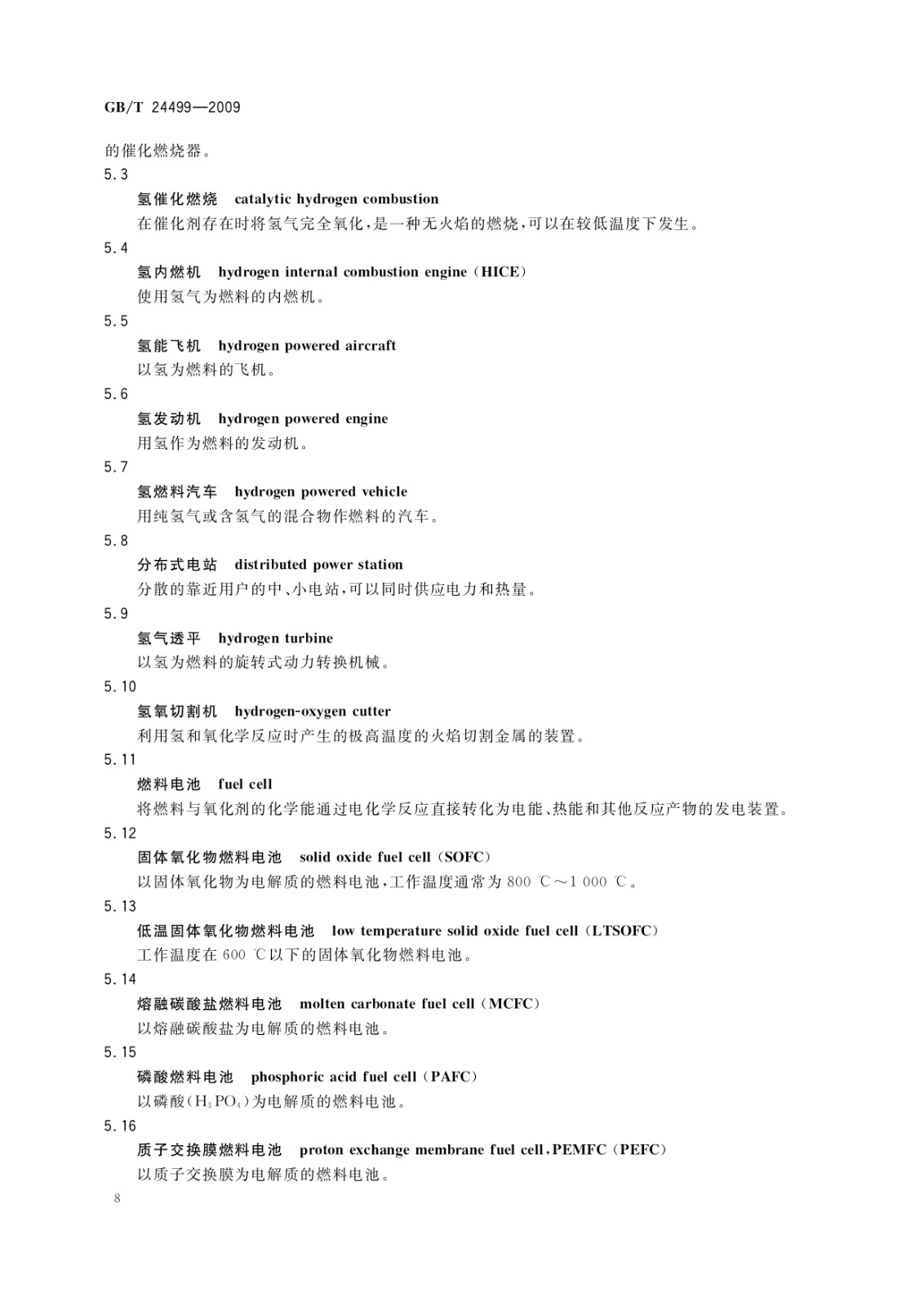 GB/T 24499—2009

的催化燃烧器。

5.3

氢催化燃烧 catalytic hydrogen combustion

在催化剂存在时将氢气完全氧化,是一种无火焰的燃烧,可以在较低温度下发生。

5.4

氢内燃机 hydrogen internal combustion engine (HICE)

使用氢气为燃料的内燃机。

5.5

氢能飞机 hydrogen powered aircraft

以氢为燃料的飞机。

5.6

氢发动机 hydrogen powered engine

用氢作为燃料的发动机。

5.7

氢燃料汽车 hydrogen powered vehicle

用纯氢气或含氢气的混合物作燃料的汽车。

5.8

分布式电站 distributed power station

分散的靠近用户的中、小电站,可以同时供应电力和热量。

5.9

氢气透平 hydrogen turbine

以氢为燃料的旋转式动力转换机械。

5.10

氢氧切割机 hydrogen-oxygen cutter

利用氢和氧化学反应时产生的极高温度的火焰切割金属的装置。

5.11

燃料电池 fuel cell

将燃料与氧化剂的化学能通过电化学反应直接转化为电能、热能和其他反应产物的发电装置。

5.12

固体氧化物燃料电池 solid oxide fuel cell (SOFC)

以固体氧化物为电解质的燃料电池,工作温度通常为 800 ℃～1 000 ℃。

5.13

低温固体氧化物燃料电池 low temperature solid oxide fuel cell (LTSOFC)

工作温度在 600 ℃以下的固体氧化物燃料电池。

5.14

熔融碳酸盐燃料电池 molten carbonate fuel cell (MCFC)

以熔融碳酸盐为电解质的燃料电池。

5.15

磷酸燃料电池 phosphoric acid fuel cell (PAFC)

以磷酸($H_3PO_4$)为电解质的燃料电池。

5.16

质子交换膜燃料电池 proton exchange membrane fuel cell, PEMFC (PEFC)

以质子交换膜为电解质的燃料电池。

8